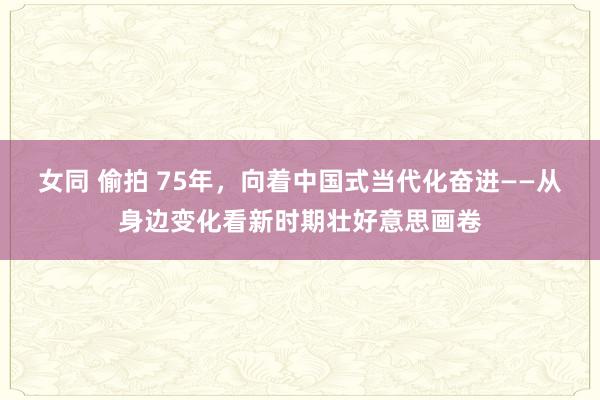 女同 偷拍 75年，向着中国式当代化奋进——从身边变化看新时期壮好意思画卷